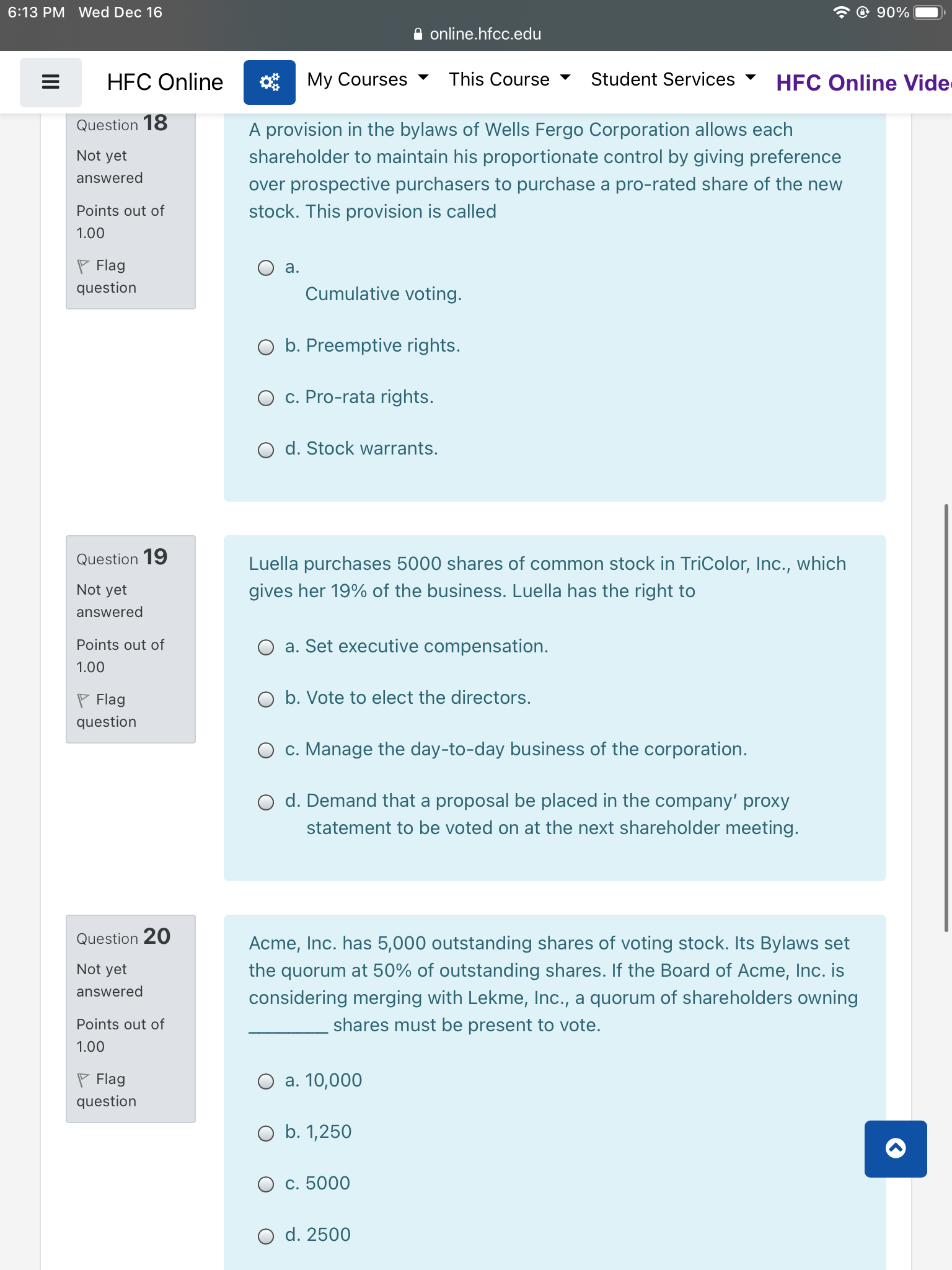 6:13 PM Wed Dec 16
90%
online.hfcc.edu

HFC Online
My Courses
This Course
Student Services
HFC Online Vide

Question 18
Not yet answered
Points out of 1.00
Flag question

A provision in the bylaws of Wells Fergo Corporation allows each shareholder to maintain his proportionate control by giving preference over prospective purchasers to purchase a pro-rated share of the new stock. This provision is called

a. Cumulative voting.

b. Preemptive rights.

c. Pro-rata rights.

d. Stock warrants.

Question 19
Not yet answered
Points out of 1.00
Flag question

Luella purchases 5000 shares of common stock in TriColor, Inc., which gives her 19% of the business. Luella has the right to

a. Set executive compensation.

b. Vote to elect the directors.

c. Manage the day-to-day business of the corporation.

d. Demand that a proposal be placed in the company' proxy statement to be voted on at the next shareholder meeting.

Question 20
Not yet answered
Points out of 1.00
Flag question

Acme, Inc. has 5,000 outstanding shares of voting stock. Its Bylaws set the quorum at 50% of outstanding shares. If the Board of Acme, Inc. is considering merging with Lekme, Inc., a quorum of shareholders owning ________ shares must be present to vote.

a. 10,000

b. 1,250

c. 5000

d. 2500